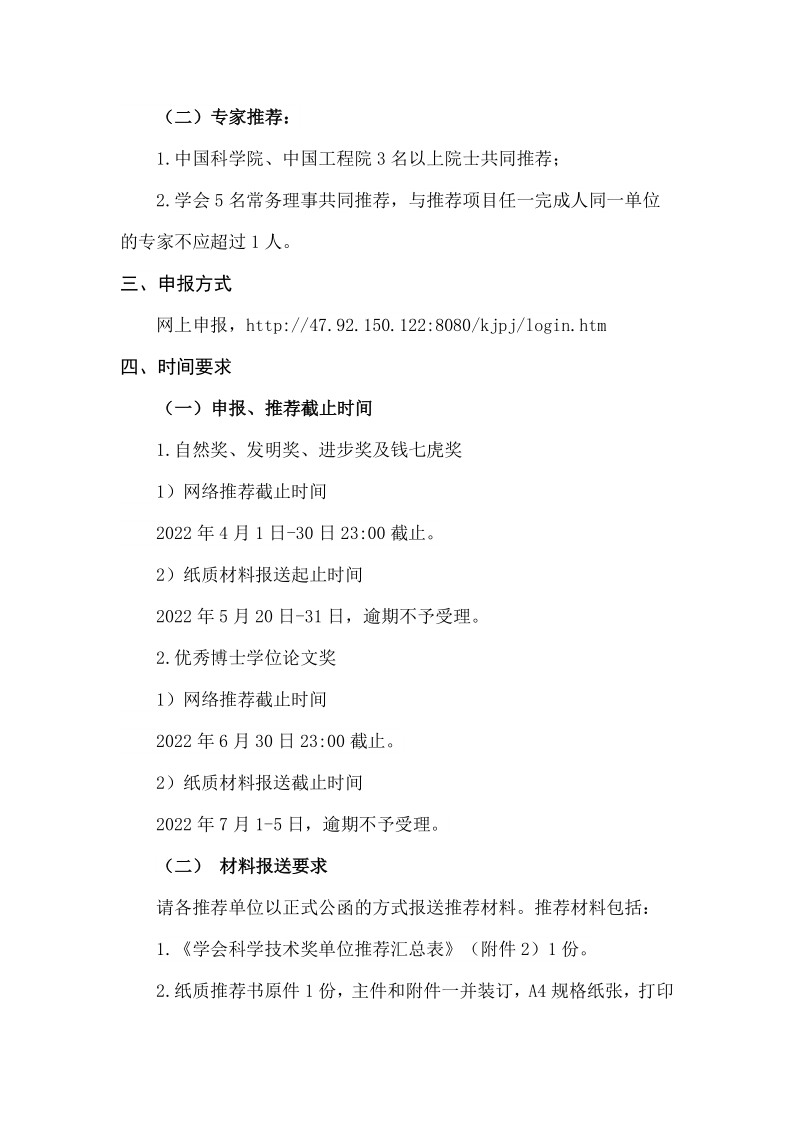 （二）专家推荐：

1.中国科学院、中国工程院 3 名以上院士共同推荐；

2.学会 5 名常务理事共同推荐，与推荐项目任一完成人同一单位的专家不应超过 1 人。

三、申报方式

网上申报，http://47.92.150.122:8080/kjpj/login.htm

四、时间要求

（一）申报、推荐截止时间

1.自然奖、发明奖、进步奖及钱七虎奖

1）网络推荐截止时间

2022 年 4 月 1 日-30 日 23:00 截止。

2）纸质材料报送起止时间

2022 年 5 月 20 日-31 日，逾期不予受理。

2.优秀博士学位论文奖

1）网络推荐截止时间

2022 年 6 月 30 日 23:00 截止。

2）纸质材料报送截止时间

2022 年 7 月 1-5 日，逾期不予受理。

（二） 材料报送要求

请各推荐单位以正式公函的方式报送推荐材料。推荐材料包括：

1.《学会科学技术奖单位推荐汇总表》（附件 2）1 份。

2.纸质推荐书原件 1 份，主件和附件一并装订，A4 规格纸张，打印